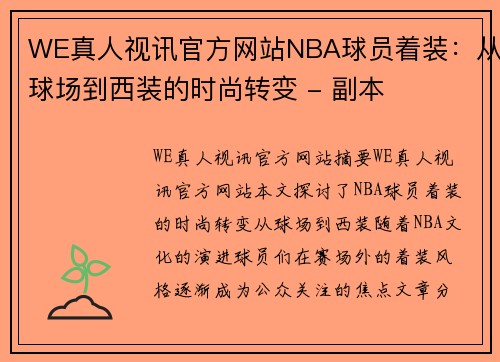 WE真人视讯官方网站NBA球员着装：从球场到西装的时尚转变 - 副本

WE真人视讯官方网站摘要WE真人视讯官方网站本文探讨了NBA球员着装的时尚转变从球场到西装随着NBA文化的演进球员们在赛场外的着装风格逐渐成为公众关注的焦点文章分